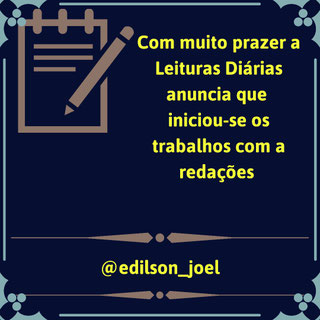 Com muito prazer a Leituras Diárias anuncia que iniciou-se os trabalhos com a redações

@edilson_joel